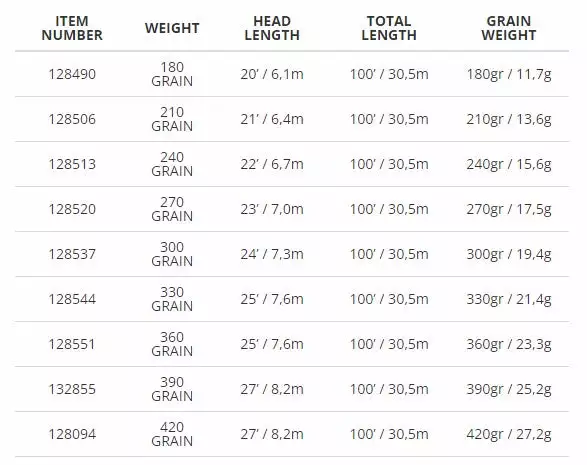 | ITEM NUMBER | WEIGHT | HEAD LENGTH | TOTAL LENGTH | GRAIN WEIGHT |
|---|---|---|---|---|
| 128490 | 180 GRAIN | 20' / 6,1m | 100' / 30,5m | 180gr / 11,7g |
| 128506 | 210 GRAIN | 21' / 6,4m | 100' / 30,5m | 210gr / 13,6g |
| 128513 | 240 GRAIN | 22' / 6,7m | 100' / 30,5m | 240gr / 15,6g |
| 128520 | 270 GRAIN | 23' / 7,0m | 100' / 30,5m | 270gr / 17,5g |
| 128537 | 300 GRAIN | 24' / 7,3m | 100' / 30,5m | 300gr / 19,4g |
| 128544 | 330 GRAIN | 25' / 7,6m | 100' / 30,5m | 330gr / 21,4g |
| 128551 | 360 GRAIN | 25' / 7,6m | 100' / 30,5m | 360gr / 23,3g |
| 132855 | 390 GRAIN | 27' / 8,2m | 100' / 30,5m | 390gr / 25,2g |
| 128094 | 420 GRAIN | 27' / 8,2m | 100' / 30,5m | 420gr / 27,2g |